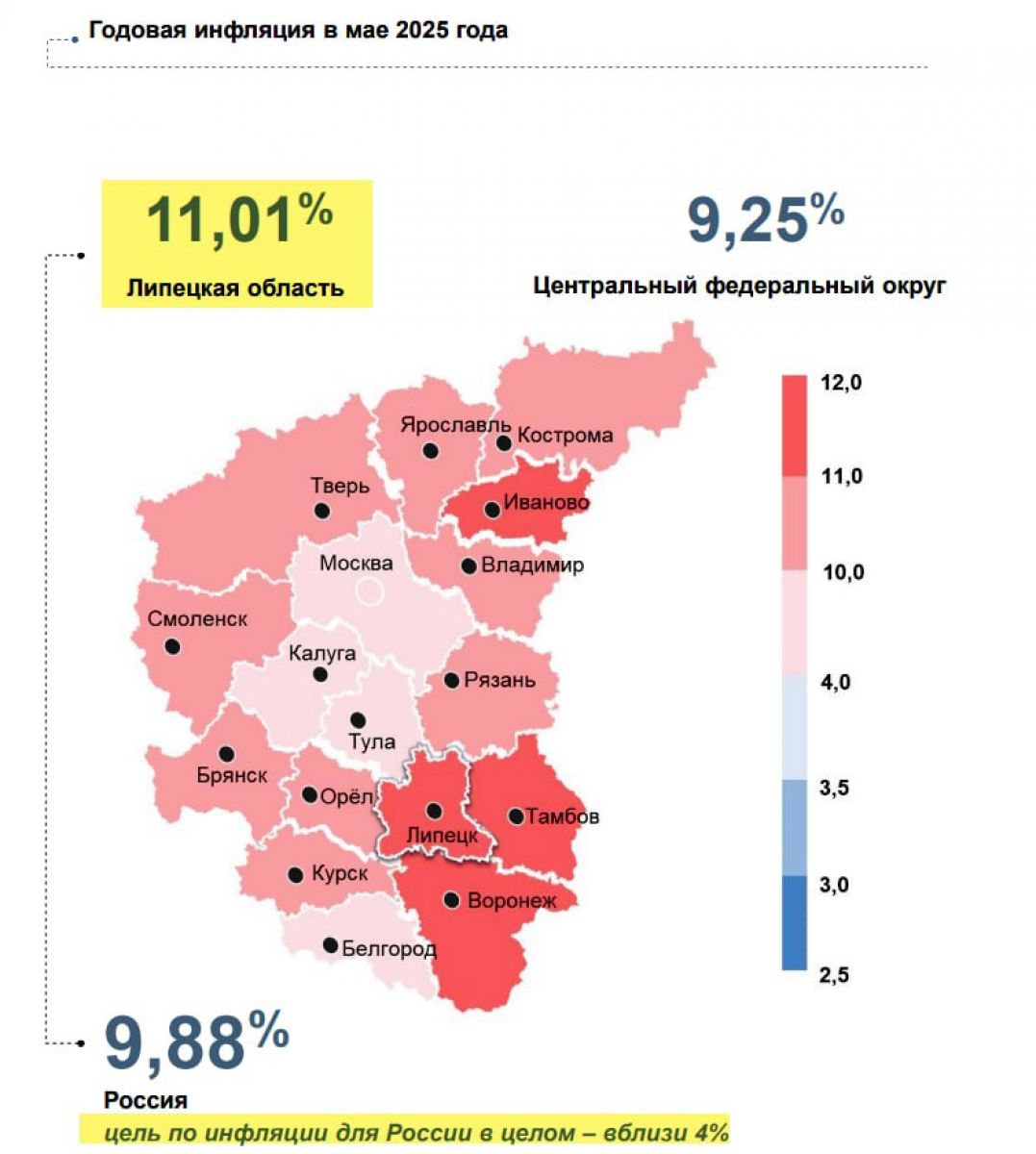 Годовая инфляция в мае 2025 года

11,01%
Липецкая область

9,25%
Центральный федеральный округ

Ярославль
Кострома
Тверь
Иваново
Москва
Владимир
Смоленск
Калуга
Рязань
Тула
Брянск
Орёл
Липецк
Тамбов
Курск
Воронеж
Белгород

12,0
11,0
10,0
4,0
3,5
3,0
2,5

9,88%
Россия
цель по инфляции для России в целом – вблизи 4%